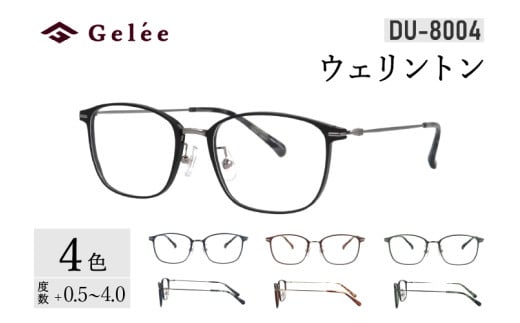 Gelée

DU-8004

ウェリントン

4色

度数 +0.5~4.0